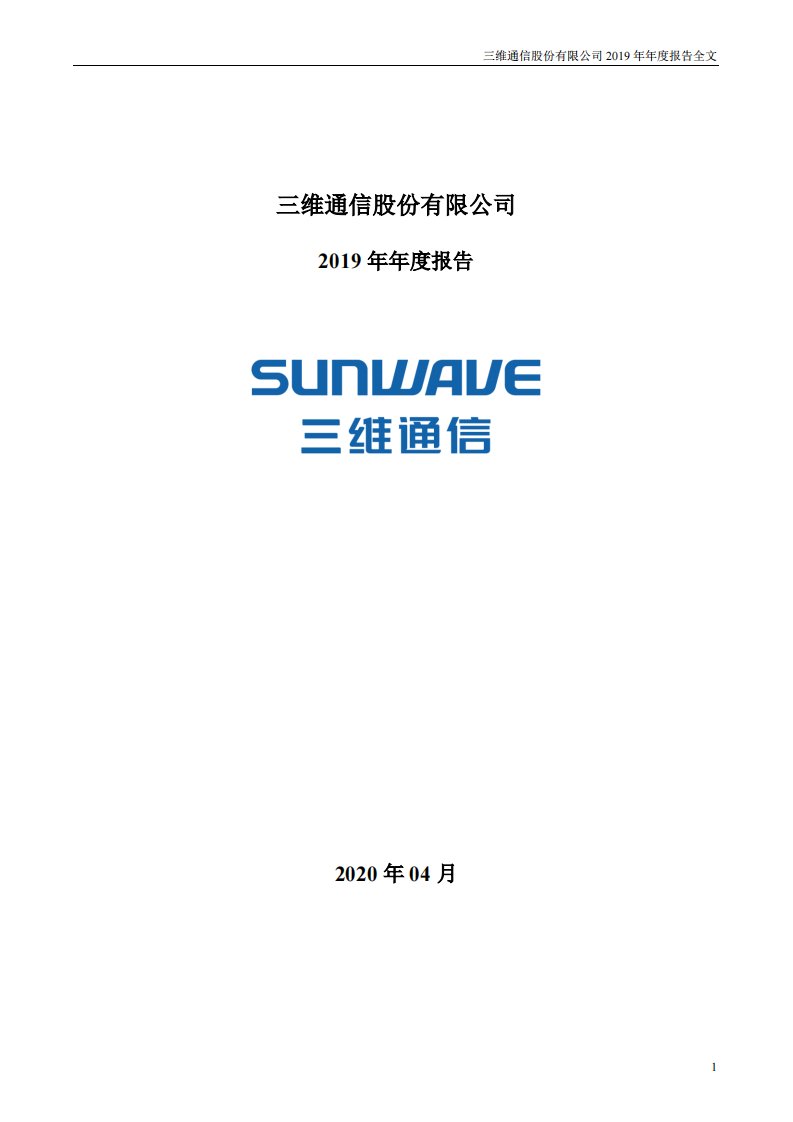 三维通信股份有限公司 2019 年年度报告全文

三维通信股份有限公司

2019 年年度报告

SUNWAVE
三维通信

2020 年 04 月

1